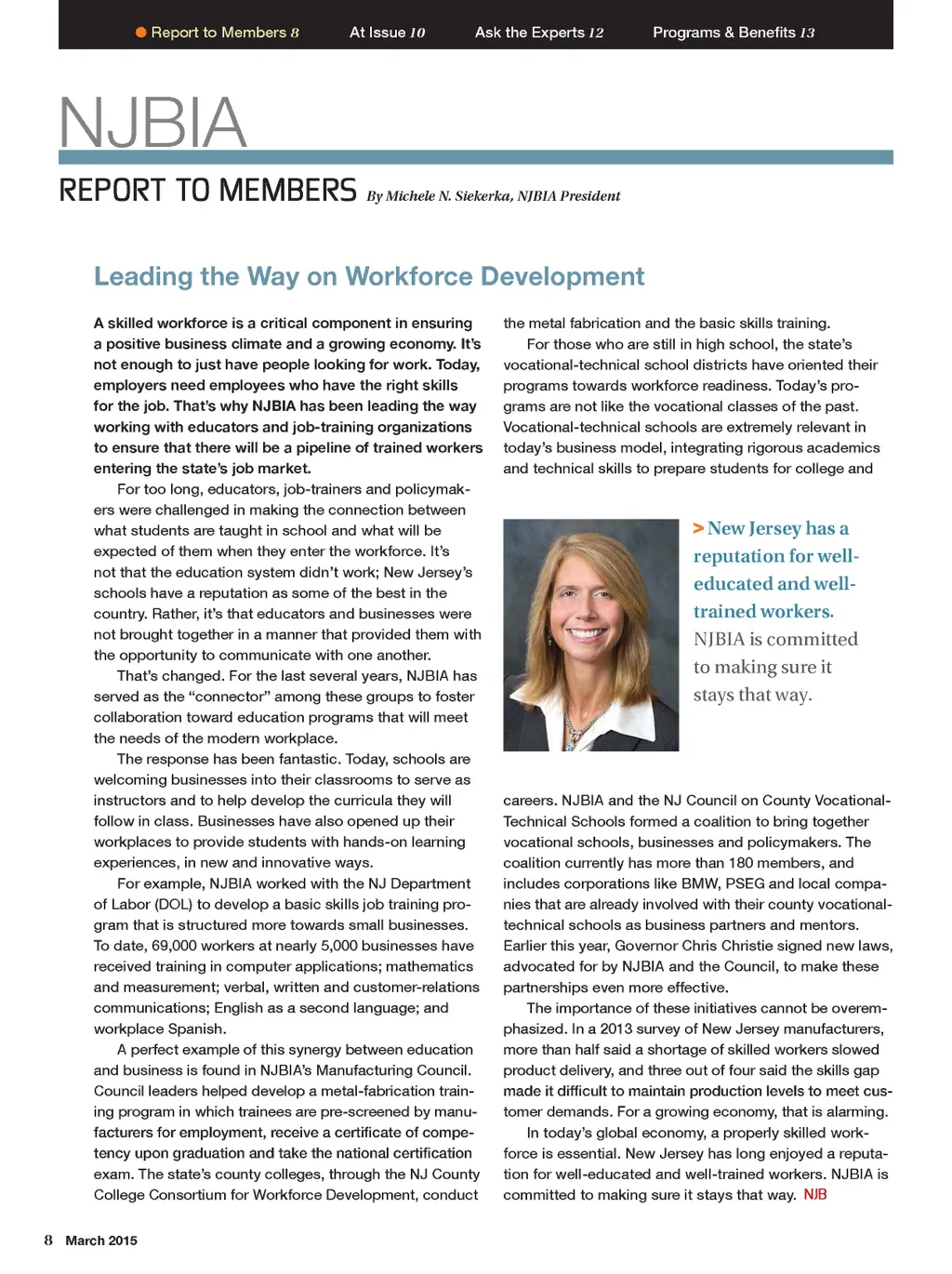 Report to Members 8 At Issue 10 Ask the Experts 12 Programs & Benefits 13

NJBIA

REPORT TO MEMBERS By Michele N. Siekerka, NJBIA President

Leading the Way on Workforce Development

A skilled workforce is a critical component in ensuring a positive business climate and a growing economy. It's not enough to just have people looking for work. Today, employers need employees who have the right skills for the job. That's why NJBIA has been leading the way working with educators and job-training organizations to ensure that there will be a pipeline of trained workers entering the state's job market.

For too long, educators, job-trainers and policymakers were challenged in making the connection between what students are taught in school and what will be expected of them when they enter the workforce. It's not that the education system didn't work; New Jersey's schools have a reputation as some of the best in the country. Rather, it's that educators and businesses were not brought together in a manner that provided them with the opportunity to communicate with one another.

That's changed. For the last several years, NJBIA has served as the "connector" among these groups to foster collaboration toward education programs that will meet the needs of the modern workplace.

The response has been fantastic. Today, schools are welcoming businesses into their classrooms to serve as instructors and to help develop the curricula they will follow in class. Businesses have also opened up their workplaces to provide students with hands-on learning experiences, in new and innovative ways.

For example, NJBIA worked with the NJ Department of Labor (DOL) to develop a basic skills job training program that is structured more towards small businesses. To date, 69,000 workers at nearly 5,000 businesses have received training in computer applications; mathematics and measurement; verbal, written and customer-relations communications; English as a second language; and workplace Spanish.

A perfect example of this synergy between education and business is found in NJBIA's Manufacturing Council. Council leaders helped develop a metal-fabrication training program in which trainees are pre-screened by manufacturers for employment, receive a certificate of competency upon graduation and take the national certification exam. The state's county colleges, through the NJ County College Consortium for Workforce Development, conduct the metal fabrication and the basic skills training.

For those who are still in high school, the state's vocational-technical school districts have oriented their programs towards workforce readiness. Today's programs are not like the vocational classes of the past. Vocational-technical schools are extremely relevant in today's business model, integrating rigorous academics and technical skills to prepare students for college and

> New Jersey has a reputation for well-educated and well-trained workers. NJBIA is committed to making sure it stays that way.

careers. NJBIA and the NJ Council on County Vocational-Technical Schools formed a coalition to bring together vocational schools, businesses and policymakers. The coalition currently has more than 180 members, and includes corporations like BMW, PSEG and local companies that are already involved with their county vocational-technical schools as business partners and mentors. Earlier this year, Governor Chris Christie signed new laws, advocated for by NJBIA and the Council, to make these partnerships even more effective.

The importance of these initiatives cannot be overemphasized. In a 2013 survey of New Jersey manufacturers, more than half said a shortage of skilled workers slowed product delivery, and three out of four said the skills gap made it difficult to maintain production levels to meet customer demands. For a growing economy, that is alarming.

In today's global economy, a properly skilled workforce is essential. New Jersey has long enjoyed a reputation for well-educated and well-trained workers. NJBIA is committed to making sure it stays that way. NJB

8 March 2015